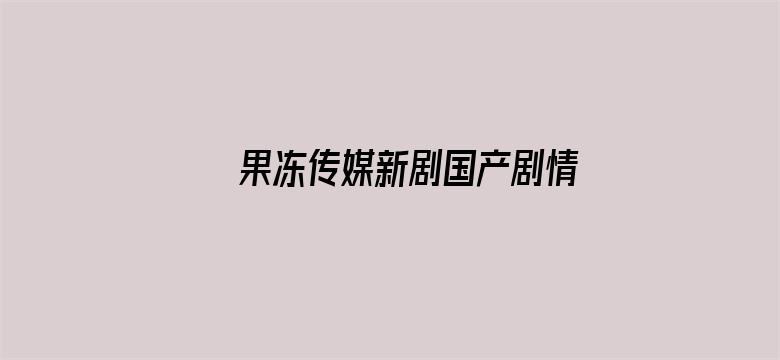 果冻传媒新剧国产剧情